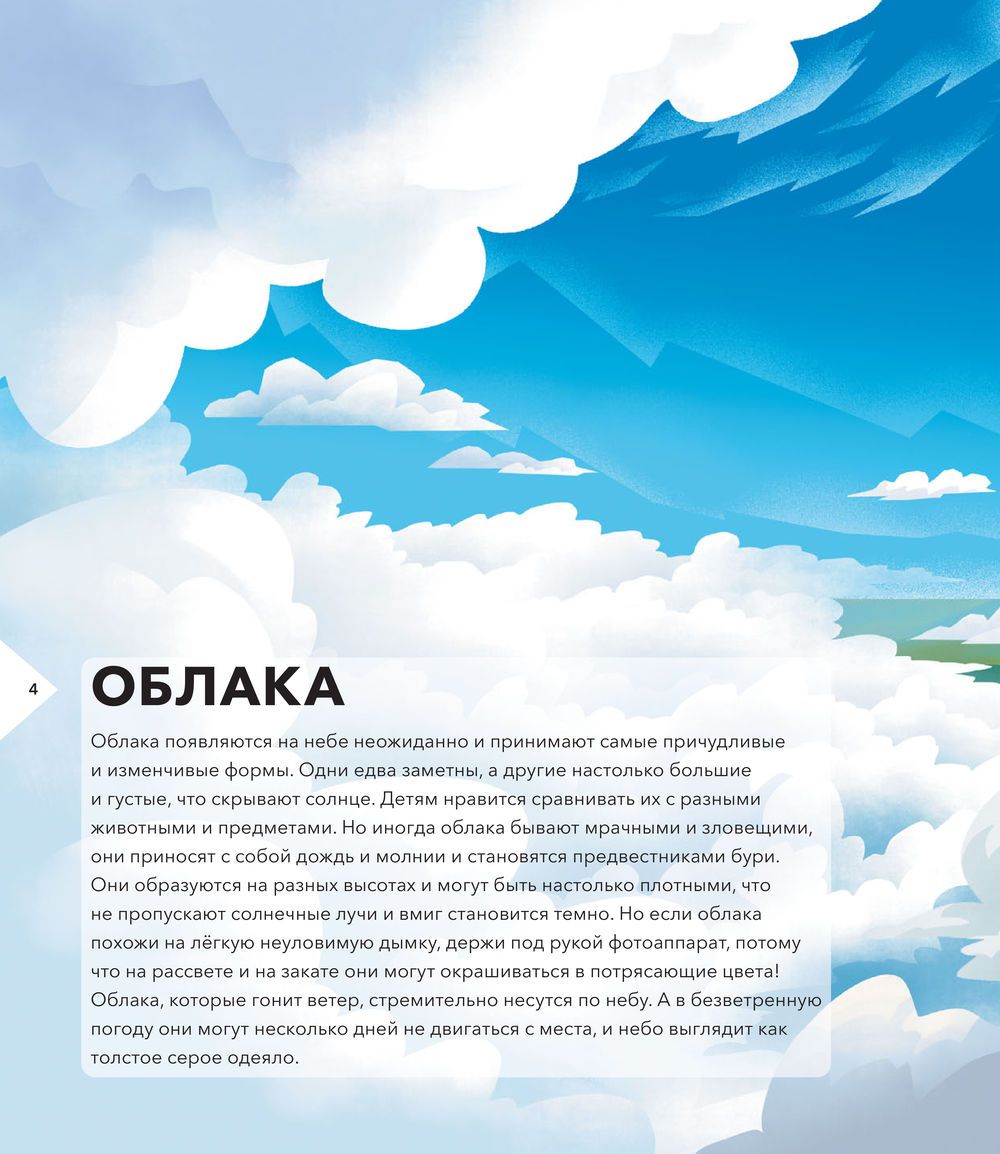 4

ОБЛАКА

Облака появляются на небе неожиданно и принимают самые причудливые и изменчивые формы. Одни едва заметны, а другие настолько большие и густые, что скрывают солнце. Детям нравится сравнивать их с разными животными и предметами. Но иногда облака бывают мрачными и зловещими, они приносят с собой дождь и молнии и становятся предвестниками бури. Они образуются на разных высотах и могут быть настолько плотными, что не пропускают солнечные лучи и вмиг становится темно. Но если облака похожи на лёгкую неуловимую дымку, держи под рукой фотоаппарат, потому что на рассвете и на закате они могут окрашиваться в потрясающие цвета! Облака, которые гонит ветер, стремительно несутся по небу. А в безветренную погоду они могут несколько дней не двигаться с места, и небо выглядит как толстое серое одеяло.